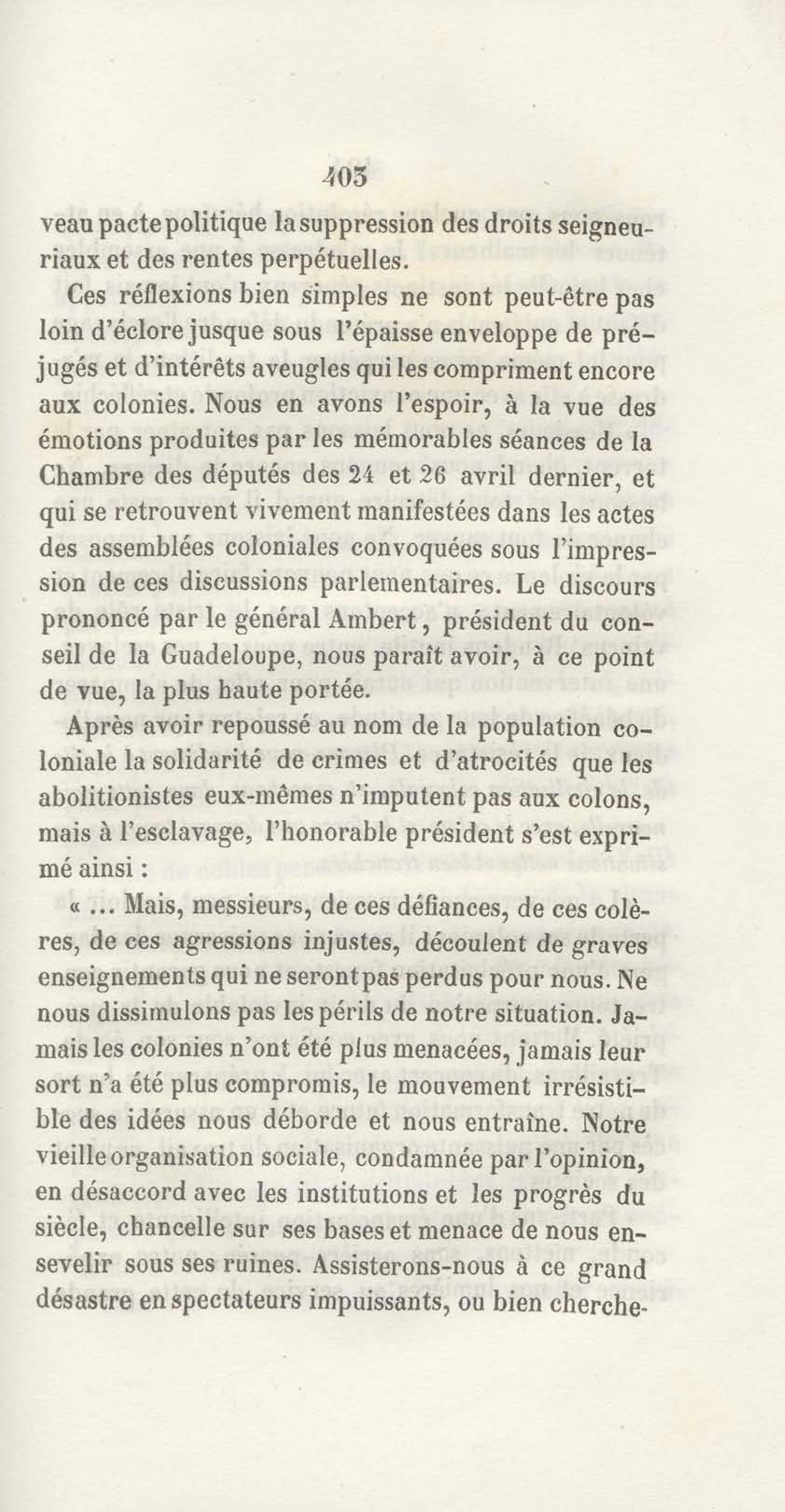 403

veau pacte politique la suppression des droits seigneuriaux et des rentes perpétuelles.

Ces réflexions bien simples ne sont peut-être pas loin d'éclore jusque sous l'épaisse enveloppe de préjugés et d'intérêts aveugles qui les compriment encore aux colonies. Nous en avons l'espoir, à la vue des émotions produites par les mémorables séances de la Chambre des députés des 24 et 26 avril dernier, et qui se retrouvent vivement manifestées dans les actes des assemblées coloniales convoquées sous l'impression de ces discussions parlementaires. Le discours prononcé par le général Ambert, président du conseil de la Guadeloupe, nous paraît avoir, à ce point de vue, la plus haute portée.

Après avoir repoussé au nom de la population coloniale la solidarité de crimes et d'atrocités que les abolitionistes eux-mêmes n'imputent pas aux colons, mais à l'esclavage, l'honorable président s'est exprimé ainsi :

« ... Mais, messieurs, de ces défiances, de ces colères, de ces agressions injustes, découlent de graves enseignements qui ne seront pas perdus pour nous. Ne nous dissimulons pas les périls de notre situation. Jamais les colonies n'ont été plus menacées, jamais leur sort n'a été plus compromis, le mouvement irrésistible des idées nous déborde et nous entraîne. Notre vieille organisation sociale, condamnée par l'opinion, en désaccord avec les institutions et les progrès du siècle, chancelle sur ses bases et menace de nous ensevelir sous ses ruines. Assisterons-nous à ce grand désastre en spectateurs impuissants, ou bien cherche-